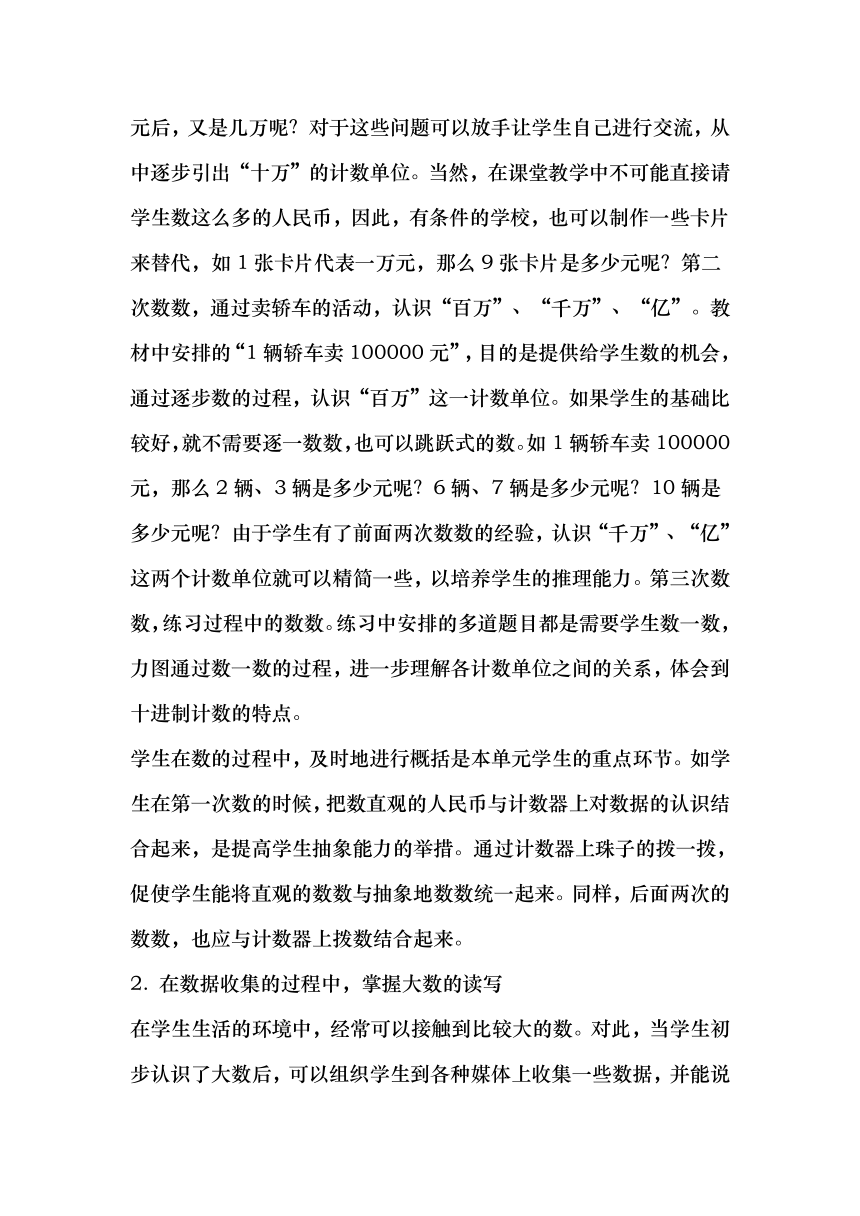 元后，又是几万呢？对于这些问题可以放手让学生自己进行交流，从中逐步引出“十万”的计数单位。当然，在课堂教学中不可能直接请学生数这么多的人民币，因此，有条件的学校，也可以制作一些卡片来替代，如 1 张卡片代表一万元，那么 9 张卡片是多少元呢？第二次数数，通过卖轿车的活动，认识“百万”、“千万”、“亿”。教材中安排的“1 辆轿车卖 100000 元”，目的是提供给学生数的机会，通过逐步数的过程，认识“百万”这一计数单位。如果学生的基础比较好，就不需要逐一数数，也可以跳跃式的数。如 1 辆轿车卖 100000 元，那么 2 辆、3 辆是多少元呢？6 辆、7 辆是多少元呢？10 辆是多少元呢？由于学生有了前面两次数数的经验，认识“千万”、“亿”这两个计数单位就可以精简一些，以培养学生的推理能力。第三次数数，练习过程中的数数。练习中安排的多道题目都是需要学生数一数，力图通过数一数的过程，进一步理解各计数单位之间的关系，体会到十进制计数的特点。

学生在数的过程中，及时地进行概括是本单元学生的重点环节。如学生在第一次数的时候，把数直观的人民币与计数器上对数据的认识结合起来，是提高学生抽象能力的举措。通过计数器上珠子的拨一拨，促使学生能将直观的数数与抽象地数数统一起来。同样，后面两次的数数，也应与计数器上拨数结合起来。

2. 在数据收集的过程中，掌握大数的读写

在学生生活的环境中，经常可以接触到比较大的数。对此，当学生初步认识了大数后，可以组织学生到各种媒体上收集一些数据，并能说